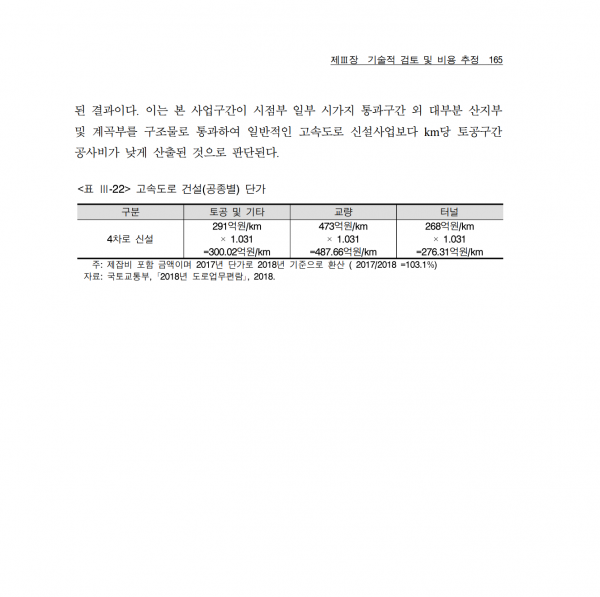 제Ⅲ장 기술적 검토 및 비용 추정 165

된 결과이다. 이는 본 사업구간이 시점부 일부 시가지 통과구간 외 대부분 산지부 및 계곡부를 구조물로 통과하여 일반적인 고속도로 신설사업보다 km당 토공구간 공사비가 낮게 산출된 것으로 판단된다.

<표 Ⅲ-22> 고속도로 건설(공종별) 단가

| 구분 | 토공 및 기타 | 교량 | 터널 |
|---|---|---|---|
| 4차로 신설 | 291억원/km × 1.031 =300.02억원/km | 473억원/km × 1.031 =487.66억원/km | 268억원/km × 1.031 =276.31억원/km |

주: 제잡비 포함 금액이며 2017년 단가로 2018년 기준으로 환산 ( 2017/2018 =103.1%)
자료: 국토교통부, 「2018년 도로업무편람」, 2018.